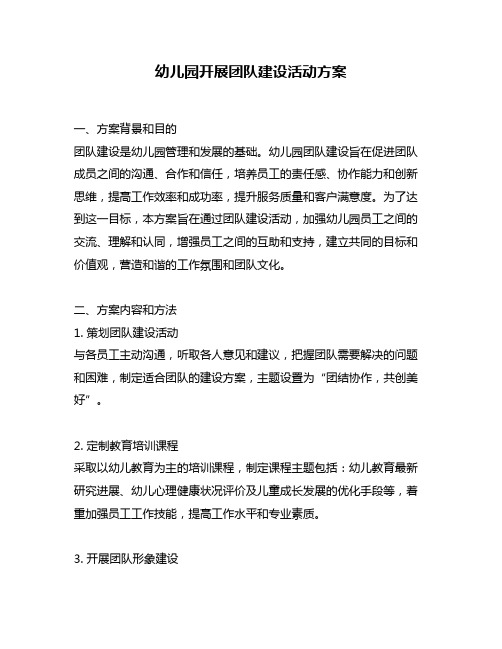 幼儿园开展团队建设活动方案

一、方案背景和目的

团队建设是幼儿园管理和发展的基础。幼儿园团队建设旨在促进团队成员之间的沟通、合作和信任，培养员工的责任感、协作能力和创新思维，提高工作效率和成功率，提升服务质量和客户满意度。为了达到这一目标，本方案旨在通过团队建设活动，加强幼儿园员工之间的交流、理解和认同，增强员工之间的互助和支持，建立共同的目标和价值观，营造和谐的工作氛围和团队文化。

二、方案内容和方法

1. 策划团队建设活动

与各员工主动沟通，听取各人意见和建议，把握团队需要解决的问题和困难，制定适合团队的建设方案，主题设置为“团结协作，共创美好”。

2. 定制教育培训课程

采取以幼儿教育为主的培训课程，制定课程主题包括：幼儿教育最新研究进展、幼儿心理健康状况评价及儿童成长发展的优化手段等，着重加强员工工作技能，提高工作水平和专业素质。

3. 开展团队形象建设